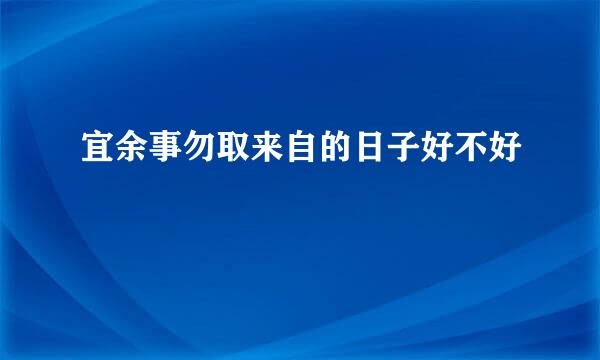 宜余事勿取来自的日子好不好